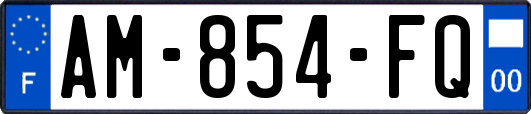 F
AM-854-FQ
00